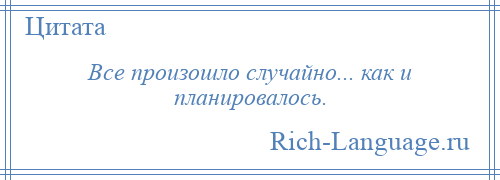 Цитата

Все произошло случайно... как и планировалось.

Rich-Language.ru